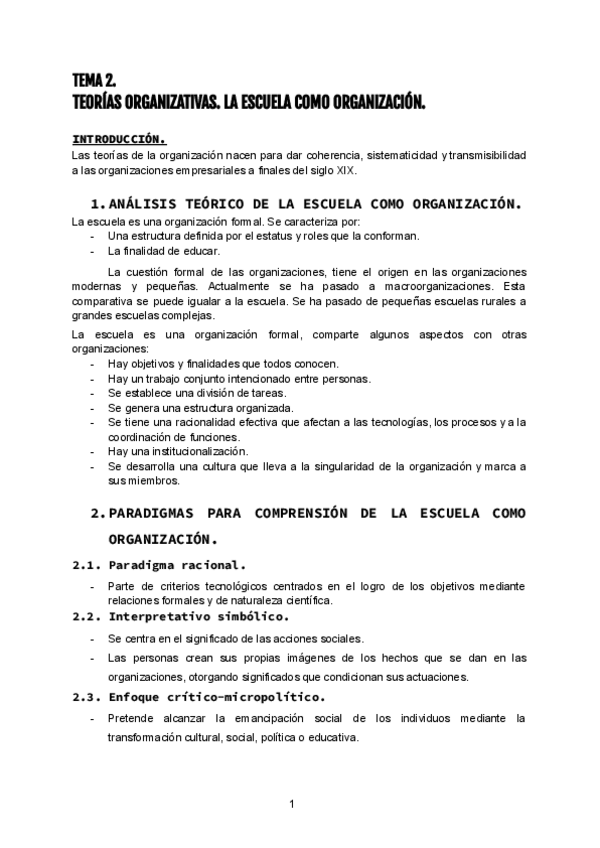 TEMA 2.
TEORÍAS ORGANIZATIVAS. LA ESCUELA COMO ORGANIZACIÓN.

INTRODUCCIÓN.
Las teorías de la organización nacen para dar coherencia, sistematicidad y transmisibilidad a las organizaciones empresariales a finales del siglo XIX.

1. ANÁLISIS TEÓRICO DE LA ESCUELA COMO ORGANIZACIÓN.
La escuela es una organización formal. Se caracteriza por:
- Una estructura definida por el estatus y roles que la conforman.
- La finalidad de educar.

La cuestión formal de las organizaciones, tiene el origen en las organizaciones modernas y pequeñas. Actualmente se ha pasado a macroorganizaciones. Esta comparativa se puede igualar a la escuela. Se ha pasado de pequeñas escuelas rurales a grandes escuelas complejas.

La escuela es una organización formal, comparte algunos aspectos con otras organizaciones:
- Hay objetivos y finalidades que todos conocen.
- Hay un trabajo conjunto intencionado entre personas.
- Se establece una división de tareas.
- Se genera una estructura organizada.
- Se tiene una racionalidad efectiva que afectan a las tecnologías, los procesos y a la coordinación de funciones.
- Hay una institucionalización.
- Se desarrolla una cultura que lleva a la singularidad de la organización y marca a sus miembros.

2. PARADIGMAS PARA COMPRENSIÓN DE LA ESCUELA COMO ORGANIZACIÓN.

2.1. Paradigma racional.
- Parte de criterios tecnológicos centrados en el logro de los objetivos mediante relaciones formales y de naturaleza científica.

2.2. Interpretativo simbólico.
- Se centra en el significado de las acciones sociales.
- Las personas crean sus propias imágenes de los hechos que se dan en las organizaciones, otorgando significados que condicionan sus actuaciones.

2.3. Enfoque crítico-micropolítico.
- Pretende alcanzar la emancipación social de los individuos mediante la transformación cultural, social, política o educativa.

1